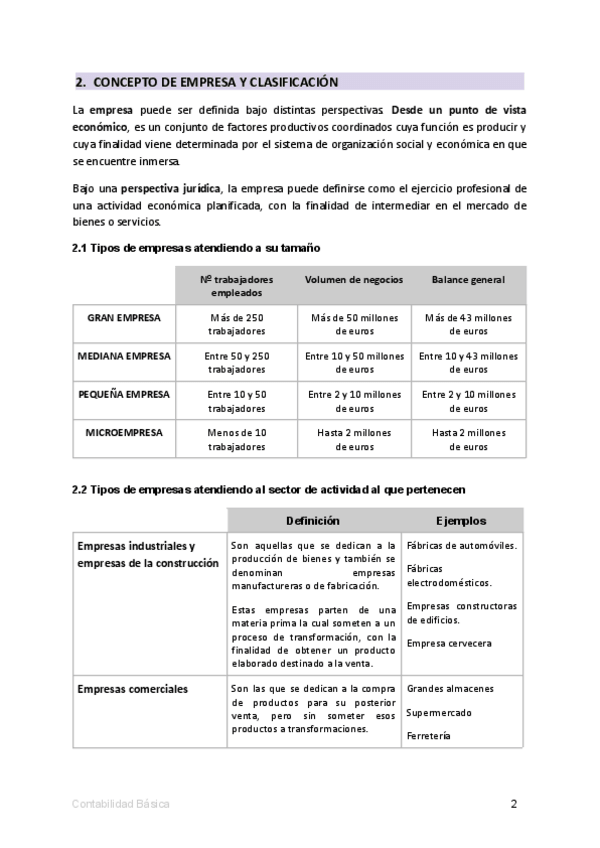 2. CONCEPTO DE EMPRESA Y CLASIFICACIÓN

La empresa puede ser definida bajo distintas perspectivas. Desde un punto de vista económico, es un conjunto de factores productivos coordinados cuya función es producir y cuya finalidad viene determinada por el sistema de organización social y económica en que se encuentre inmersa.

Bajo una perspectiva jurídica, la empresa puede definirse como el ejercicio profesional de una actividad económica planificada, con la finalidad de intermediar en el mercado de bienes o servicios.

2.1 Tipos de empresas atendiendo a su tamaño

| | Nº trabajadores empleados | Volumen de negocios | Balance general |
|---|---|---|---|
| GRAN EMPRESA | Más de 250 trabajadores | Más de 50 millones de euros | Más de 43 millones de euros |
| MEDIANA EMPRESA | Entre 50 y 250 trabajadores | Entre 10 y 50 millones de euros | Entre 10 y 43 millones de euros |
| PEQUEÑA EMPRESA | Entre 10 y 50 trabajadores | Entre 2 y 10 millones de euros | Entre 2 y 10 millones de euros |
| MICROEMPRESA | Menos de 10 trabajadores | Hasta 2 millones de euros | Hasta 2 millones de euros |

2.2 Tipos de empresas atendiendo al sector de actividad al que pertenecen

| | Definición | Ejemplos |
|---|---|---|
| Empresas industriales y empresas de la construcción | Son aquellas que se dedican a la producción de bienes y también se denominan empresas manufactureras o de fabricación. Estas empresas parten de una materia prima la cual someten a un proceso de transformación, con la finalidad de obtener un producto elaborado destinado a la venta. | Fábricas de automóviles. Fábricas electrodomésticos. Empresas constructoras de edificios. Empresa cervecera |
| Empresas comerciales | Son las que se dedican a la compra de productos para su posterior venta, pero sin someter esos productos a transformaciones. | Grandes almacenes Supermercado Ferretería |

Contabilidad Básica 2